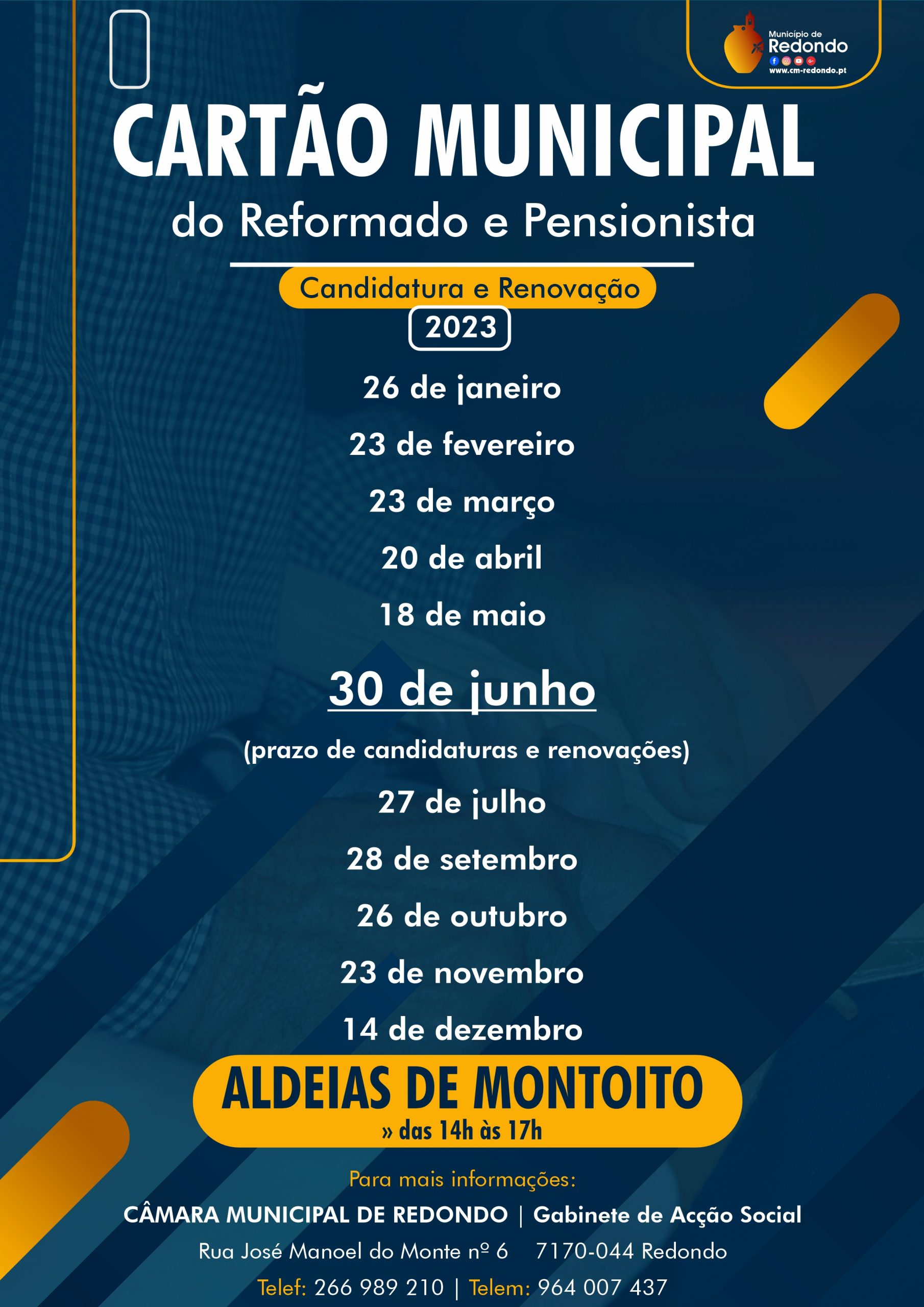 Município de
Redondo
www.cm-redondo.pt

CARTÃO MUNICIPAL
do Reformado e Pensionista

Candidatura e Renovação
2023

26 de janeiro
23 de fevereiro
23 de março
20 de abril
18 de maio
30 de junho
(prazo de candidaturas e renovações)
27 de julho
28 de setembro
26 de outubro
23 de novembro
14 de dezembro

ALDEIAS DE MONTOITO
» das 14h às 17h

Para mais informações:
CÂMARA MUNICIPAL DE REDONDO | Gabinete de Acção Social
Rua José Manoel do Monte nº 6 7170-044 Redondo
Telef: 266 989 210 | Telem: 964 007 437